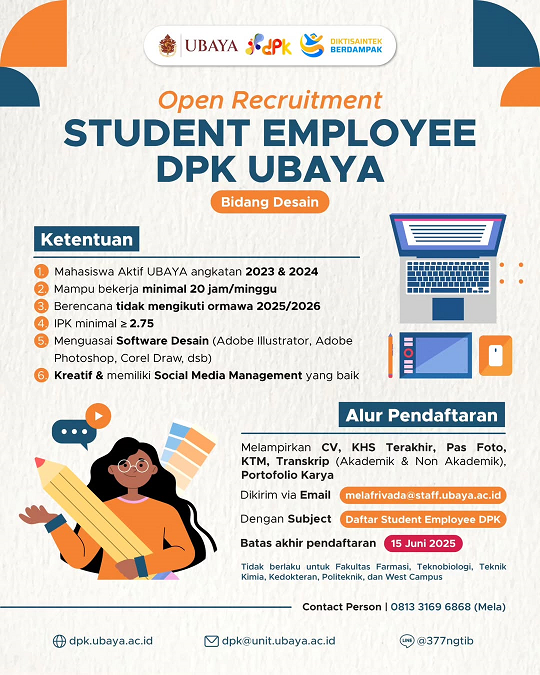 UBAYA dpk DIKTISAINTEK BERDAMPAK

Open Recruitment
STUDENT EMPLOYEE DPK UBAYA

Bidang Desain

Ketentuan

1. Mahasiswa Aktif UBAYA angkatan 2023 & 2024
2. Mampu bekerja minimal 20 jam/minggu
3. Berencana tidak mengikuti ormawa 2025/2026
4. IPK minimal ≥ 2.75
5. Menguasai Software Desain (Adobe Illustrator, Adobe Photoshop, Corel Draw, dsb)
6. Kreatif & memiliki Social Media Management yang baik

Alur Pendaftaran

Melampirkan CV, KHS Terakhir, Pas Foto, KTM, Transkrip (Akademik & Non Akademik), Portofolio Karya

Dikirim via Email melafrivada@staff.ubaya.ac.id

Dengan Subject Daftar Student Employee DPK

Batas akhir pendaftaran 15 Juni 2025

Tidak berlaku untuk Fakultas Farmasi, Teknobiologi, Teknik Kimia, Kedokteran, Politeknik, dan West Campus

Contact Person | 0813 3169 6868 (Mela)

dpk.ubaya.ac.id
dpk@unit.ubaya.ac.id
@377ngtib